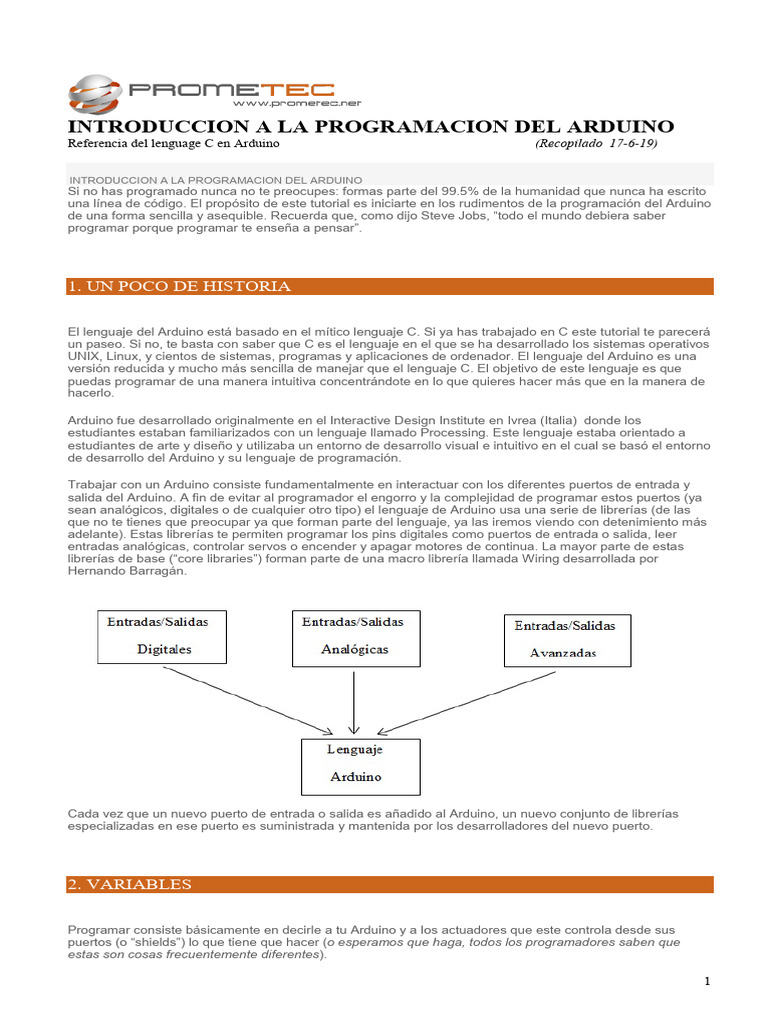 PROMETEC
www.prometec.net

INTRODUCCION A LA PROGRAMACION DEL ARDUINO
Referencia del lenguage C en Arduino (Recopilado 17-6-19)

INTRODUCCION A LA PROGRAMACION DEL ARDUINO
Si no has programado nunca no te preocupes: formas parte del 99.5% de la humanidad que nunca ha escrito una línea de código. El propósito de este tutorial es iniciarte en los rudimentos de la programación del Arduino de una forma sencilla y asequible. Recuerda que, como dijo Steve Jobs, "todo el mundo debiera saber programar porque programar te enseña a pensar".

1. UN POCO DE HISTORIA

El lenguaje del Arduino está basado en el mítico lenguaje C. Si ya has trabajado en C este tutorial te parecerá un paseo. Si no, te basta con saber que C es el lenguaje en el que se ha desarrollado los sistemas operativos UNIX, Linux, y cientos de sistemas, programas y aplicaciones de ordenador. El lenguaje del Arduino es una versión reducida y mucho más sencilla de manejar que el lenguaje C. El objetivo de este lenguaje es que puedas programar de una manera intuitiva concentrándote en lo que quieres hacer más que en la manera de hacerlo.

Arduino fue desarrollado originalmente en el Interactive Design Institute en Ivrea (Italia) donde los estudiantes estaban familiarizados con un lenguaje llamado Processing. Este lenguaje estaba orientado a estudiantes de arte y diseño y utilizaba un entorno de desarrollo visual e intuitivo en el cual se basó el entorno de desarrollo del Arduino y su lenguaje de programación.

Trabajar con un Arduino consiste fundamentalmente en interactuar con los diferentes puertos de entrada y salida del Arduino. A fin de evitar al programador el engorro y la complejidad de programar estos puertos (ya sean analógicos, digitales o de cualquier otro tipo) el lenguaje de Arduino usa una serie de librerías (de las que no te tienes que preocupar ya que forman parte del lenguaje, ya las iremos viendo con detenimiento más adelante). Estas librerías te permiten programar los pins digitales como puertos de entrada o salida, leer entradas analógicas, controlar servos o encender y apagar motores de continua. La mayor parte de estas librerías de base ("core libraries") forman parte de una macro librería llamada Wiring desarrollada por Hernando Barragán.

Entradas/Salidas Digitales

Entradas/Salidas Analógicas

Entradas/Salidas Avanzadas

Lenguaje Arduino

Cada vez que un nuevo puerto de entrada o salida es añadido al Arduino, un nuevo conjunto de librerías especializadas en ese puerto es suministrada y mantenida por los desarrolladores del nuevo puerto.

2. VARIABLES

Programar consiste básicamente en decirle a tu Arduino y a los actuadores que este controla desde sus puertos (o "shields") lo que tiene que hacer (o esperamos que haga, todos los programadores saben que estas son cosas frecuentemente diferentes).

1